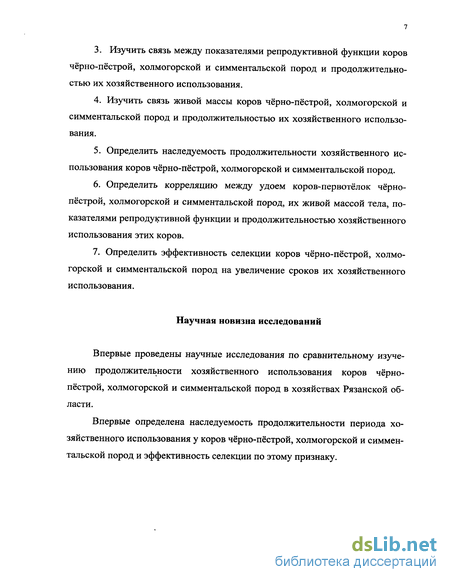 7

3. Изучить связь между показателями репродуктивной функции коров чёрно-пёстрой, холмогорской и симментальской пород и продолжительностью их хозяйственного использования.

4. Изучить связь живой массы коров чёрно-пёстрой, холмогорской и симментальской пород и продолжительностью их хозяйственного использования.

5. Определить наследуемость продолжительности хозяйственного использования коров чёрно-пёстрой, холмогорской и симментальской пород.

6. Определить корреляцию между удоем коров-первотёлок чёрно-пёстрой, холмогорской и симментальской пород, их живой массой тела, показателями репродуктивной функции и продолжительностью хозяйственного использования этих коров.

7. Определить эффективность селекции коров чёрно-пёстрой, холмогорской и симментальской пород на увеличение сроков их хозяйственного использования.

Научная новизна исследований

Впервые проведены научные исследования по сравнительному изучению продолжительности хозяйственного использования коров чёрно-пёстрой, холмогорской и симментальской пород в хозяйствах Рязанской области.

Впервые определена наследуемость продолжительности периода хозяйственного использования у коров чёрно-пёстрой, холмогорской и симментальской пород и эффективность селекции по этому признаку.

dsLib.net
библиотека диссертаций